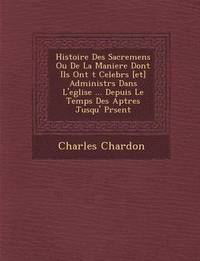 Histoire Des Sacremens Ou De La Maniere Dont Ils Ont t Celebrs [et] Administrs Dans L'eglise ... Depuis Le Temps Des Aptres Jusqu' Prsent

Charles Chardon